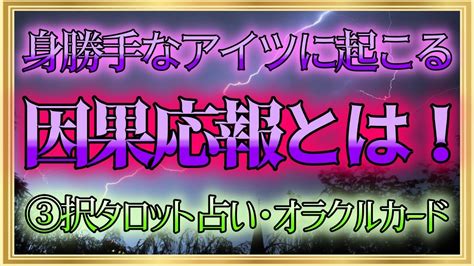 身勝手なアイツに起こる

因果応報とは！

③択タロット占い・オラクルカード